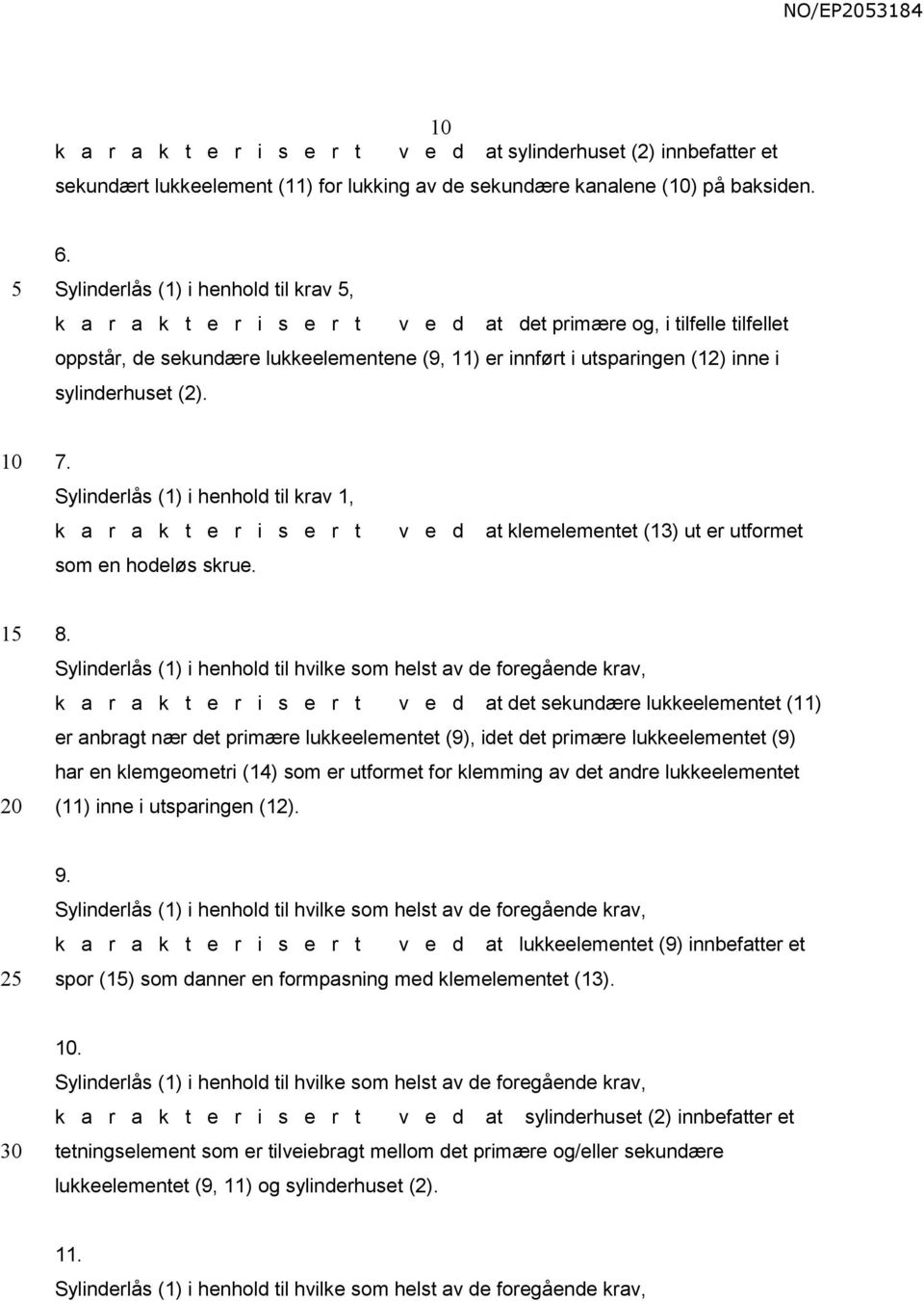 NO/EP2053184

10

k a r a k t e r i s e r t v e d at sylinderhuset (2) innbefatter et sekundært lukkeelement (11) for lukking av de sekundære kanalene (10) på baksiden.

6.

5 Sylinderlås (1) i henhold til krav 5, k a r a k t e r i s e r t v e d at det primære og, i tilfelle tilfellet oppstår, de sekundære lukkeelementene (9, 11) er innført i utsparingen (12) inne i sylinderhuset (2).

10 7.

Sylinderlås (1) i henhold til krav 1, k a r a k t e r i s e r t v e d at klemelementet (13) ut er utformet som en hodeløs skrue.

15 8.

Sylinderlås (1) i henhold til hvilke som helst av de foregående krav, k a r a k t e r i s e r t v e d at det sekundære lukkeelementet (11) er anbragt nær det primære lukkeelementet (9), idet det primære lukkeelementet (9) har en klemgeometri (14) som er utformet for klemming av det andre lukkeelementet

20 (11) inne i utsparingen (12).

9.

Sylinderlås (1) i henhold til hvilke som helst av de foregående krav, k a r a k t e r i s e r t v e d at lukkeelementet (9) innbefatter et

25 spor (15) som danner en formpasning med klemelementet (13).

10.

Sylinderlås (1) i henhold til hvilke som helst av de foregående krav, k a r a k t e r i s e r t v e d at sylinderhuset (2) innbefatter et

30 tetningselement som er tilveiebragt mellom det primære og/eller sekundære lukkeelementet (9, 11) og sylinderhuset (2).

11.

Sylinderlås (1) i henhold til hvilke som helst av de foregående krav,